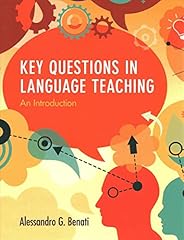 KEY QUESTIONS IN LANGUAGE TEACHING

An Introduction

Alessandro G. Benati